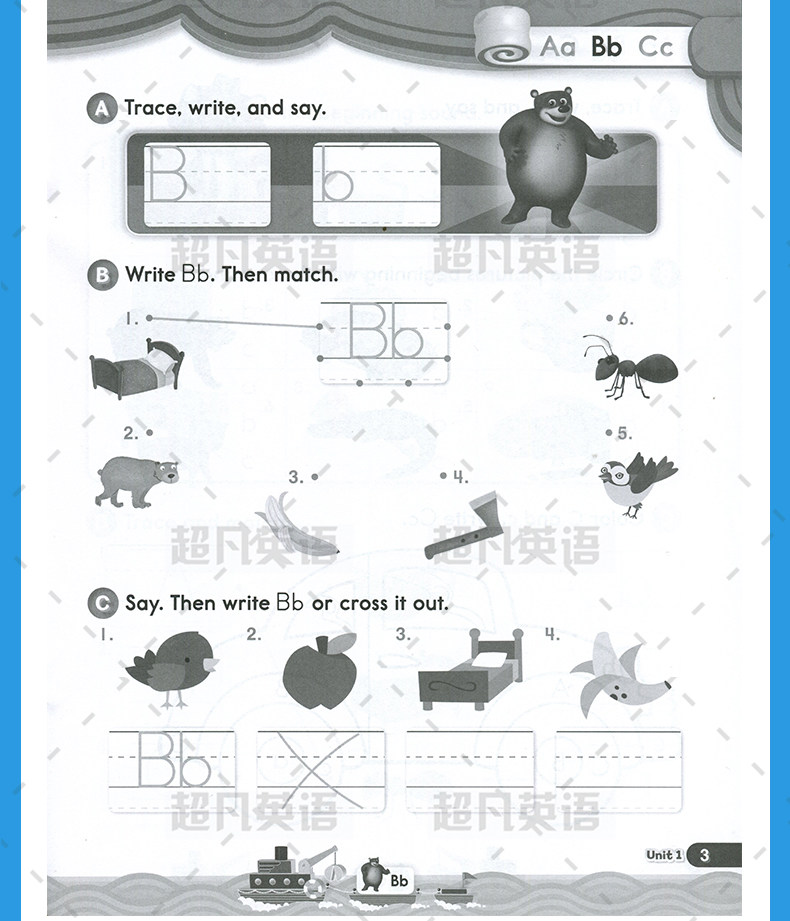 Aa Bb Cc

A Trace, write, and say.

B b

超凡英语 超凡英语

B Write Bb. Then match.

1.

Bb

6.

2.

5.

3.

4.

超凡英语 超凡英语

C Say. Then write Bb or cross it out.

1. 2. 3. 4.

Bb

超凡英语 超凡英语

Unit 1 3

Bb